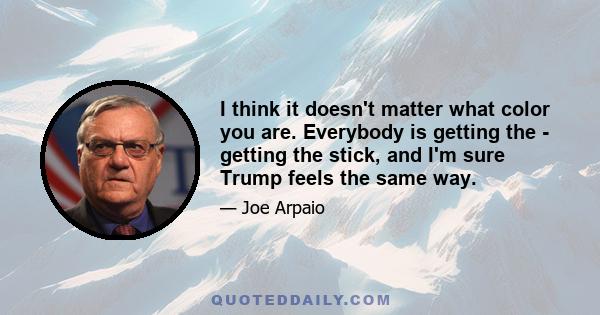 I think it doesn't matter what color you are. Everybody is getting the - getting the stick, and I'm sure Trump feels the same way.

— Joe Arpaio

QUOTEDDAILY.COM